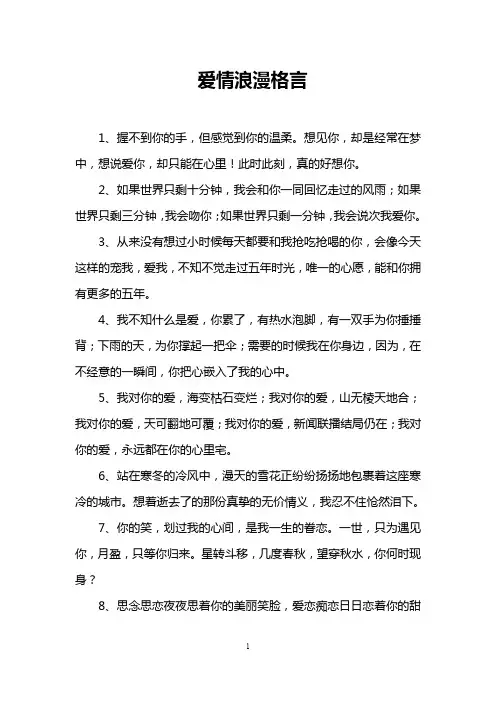 爱情浪漫格言

1、握不到你的手，但感觉到你的温柔。想见你，却是经常在梦中，想说爱你，却只能在心里！此时此刻，真的好想你。

2、如果世界只剩十分钟，我会和你一同回忆走过的风雨；如果世界只剩三分钟，我会吻你；如果世界只剩一分钟，我会说次我爱你。

3、从来没有想过小时候每天都要和我抢吃抢喝的你，会像今天这样的宠我，爱我，不知不觉走过五年时光，唯一的心愿，能和你拥有更多的五年。

4、我不知什么是爱，你累了，有热水泡脚，有一双手为你捶捶背；下雨的天，为你撑起一把伞；需要的时候我在你身边，因为，在不经意的一瞬间，你把心嵌入了我的心中。

5、我对你的爱，海变枯石变烂；我对你的爱，山无棱天地合；我对你的爱，天可翻地可覆；我对你的爱，新闻联播结局仍在；我对你的爱，永远都在你的心里宅。

6、站在寒冬的冷风中，漫天的雪花正纷纷扬扬地包裹着这座寒冷的城市。想着逝去了的那份真挚的无价情义，我忍不住怆然泪下。

7、你的笑，划过我的心间，是我一生的眷恋。一世，只为遇见你，月盈，只等你归来。星转斗移，几度春秋，望穿秋水，你何时现身？

8、思念思恋夜夜思着你的美丽笑脸，爱恋痴恋日日恋着你的甜

1